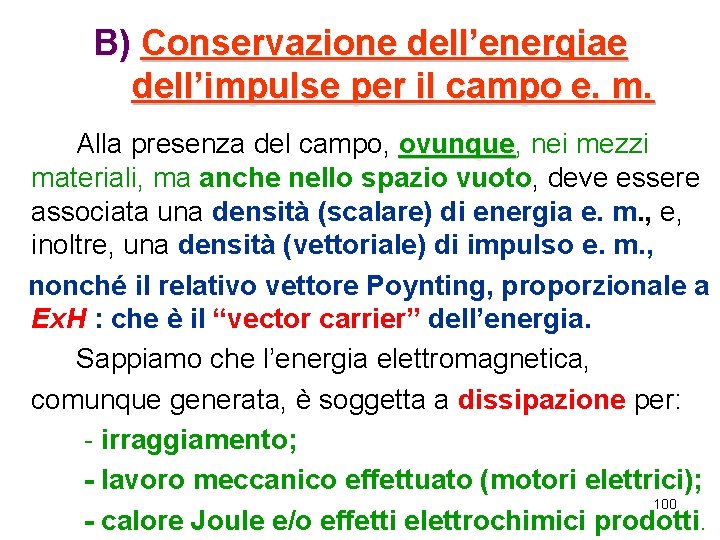 B) Conservazione dell'energiae dell'impulse per il campo e. m.

Alla presenza del campo, ovunque, nei mezzi materiali, ma anche nello spazio vuoto, deve essere associata una densità (scalare) di energia e. m., e, inoltre, una densità (vettoriale) di impulso e. m.,

nonché il relativo vettore Poynting, proporzionale a ExH : che è il "vector carrier" dell'energia.

Sappiamo che l'energia elettromagnetica, comunque generata, è soggetta a dissipazione per:

- irraggiamento;

- lavoro meccanico effettuato (motori elettrici);

- calore Joule e/o effetti elettrochimici prodotti.

100